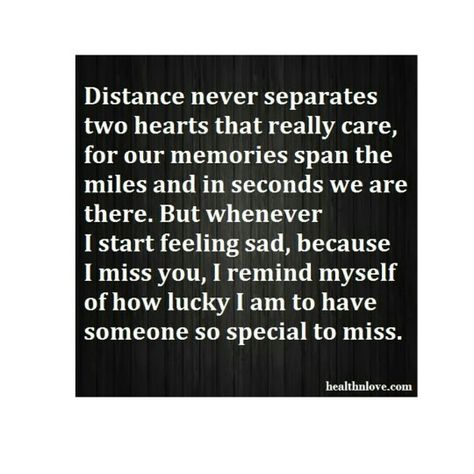 Distance never separates two hearts that really care, for our memories span the miles and in seconds we are there. But whenever I start feeling sad, because I miss you, I remind myself of how lucky I am to have someone so special to miss.

healthnlove.com